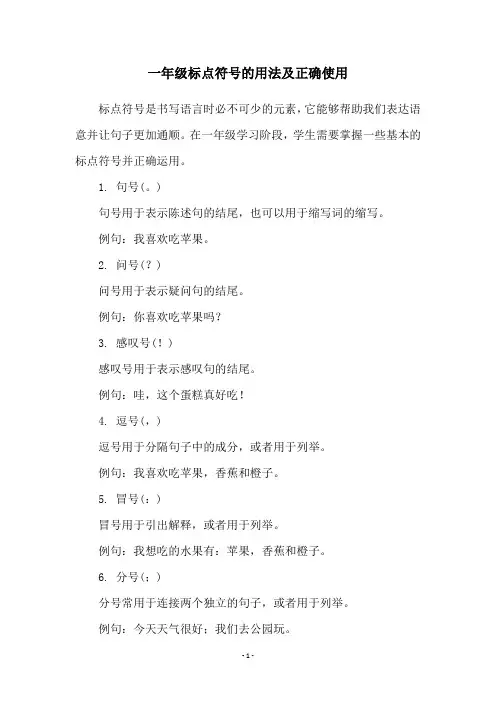 一年级标点符号的用法及正确使用

标点符号是书写语言时必不可少的元素，它能够帮助我们表达语意并让句子更加通顺。在一年级学习阶段，学生需要掌握一些基本的标点符号并正确运用。

1. 句号（。）

句号用于表示陈述句的结尾，也可以用于缩写词的缩写。

例句：我喜欢吃苹果。

2. 问号（？）

问号用于表示疑问句的结尾。

例句：你喜欢吃苹果吗？

3. 感叹号（！）

感叹号用于表示感叹句的结尾。

例句：哇，这个蛋糕真好吃！

4. 逗号（，）

逗号用于分隔句子中的成分，或者用于列举。

例句：我喜欢吃苹果，香蕉和橙子。

5. 冒号（：）

冒号用于引出解释，或者用于列举。

例句：我想吃的水果有：苹果，香蕉和橙子。

6. 分号（；）

分号常用于连接两个独立的句子，或者用于列举。

例句：今天天气很好；我们去公园玩。

- 1 -